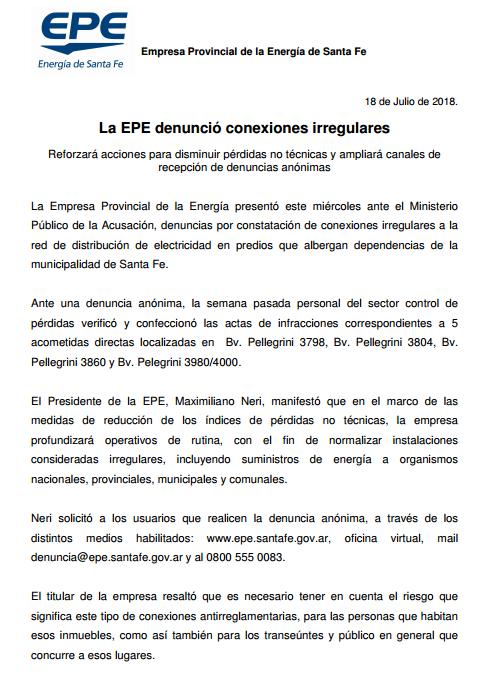 EPE
Energía de Santa Fe

Empresa Provincial de la Energía de Santa Fe

18 de Julio de 2018.

La EPE denunció conexiones irregulares

Reforzará acciones para disminuir pérdidas no técnicas y ampliará canales de recepción de denuncias anónimas

La Empresa Provincial de la Energía presentó este miércoles ante el Ministerio Público de la Acusación, denuncias por constatación de conexiones irregulares a la red de distribución de electricidad en predios que albergan dependencias de la municipalidad de Santa Fe.

Ante una denuncia anónima, la semana pasada personal del sector control de pérdidas verificó y confeccionó las actas de infracciones correspondientes a 5 acometidas directas localizadas en Bv. Pellegrini 3798, Bv. Pellegrini 3804, Bv. Pellegrini 3860 y Bv. Pelegrini 3980/4000.

El Presidente de la EPE, Maximiliano Neri, manifestó que en el marco de las medidas de reducción de los índices de pérdidas no técnicas, la empresa profundizará operativos de rutina, con el fin de normalizar instalaciones consideradas irregulares, incluyendo suministros de energía a organismos nacionales, provinciales, municipales y comunales.

Neri solicitó a los usuarios que realicen la denuncia anónima, a través de los distintos medios habilitados: www.epe.santafe.gov.ar, oficina virtual, mail denuncia@epe.santafe.gov.ar y al 0800 555 0083.

El titular de la empresa resaltó que es necesario tener en cuenta el riesgo que significa este tipo de conexiones antirreglamentarias, para las personas que habitan esos inmuebles, como así también para los transeúntes y público en general que concurre a esos lugares.